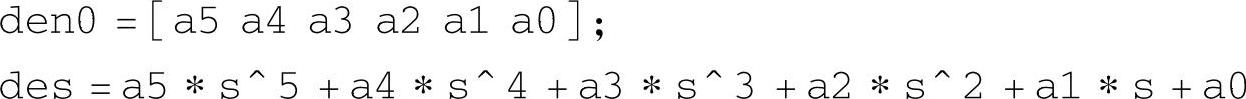 den0 = [ a5 a4 a3 a2 a1 a0 ];

des = a5 * s ^ 5 + a4 * s ^ 4 + a3 * s ^ 3 + a2 * s ^ 2 + a1 * s + a0